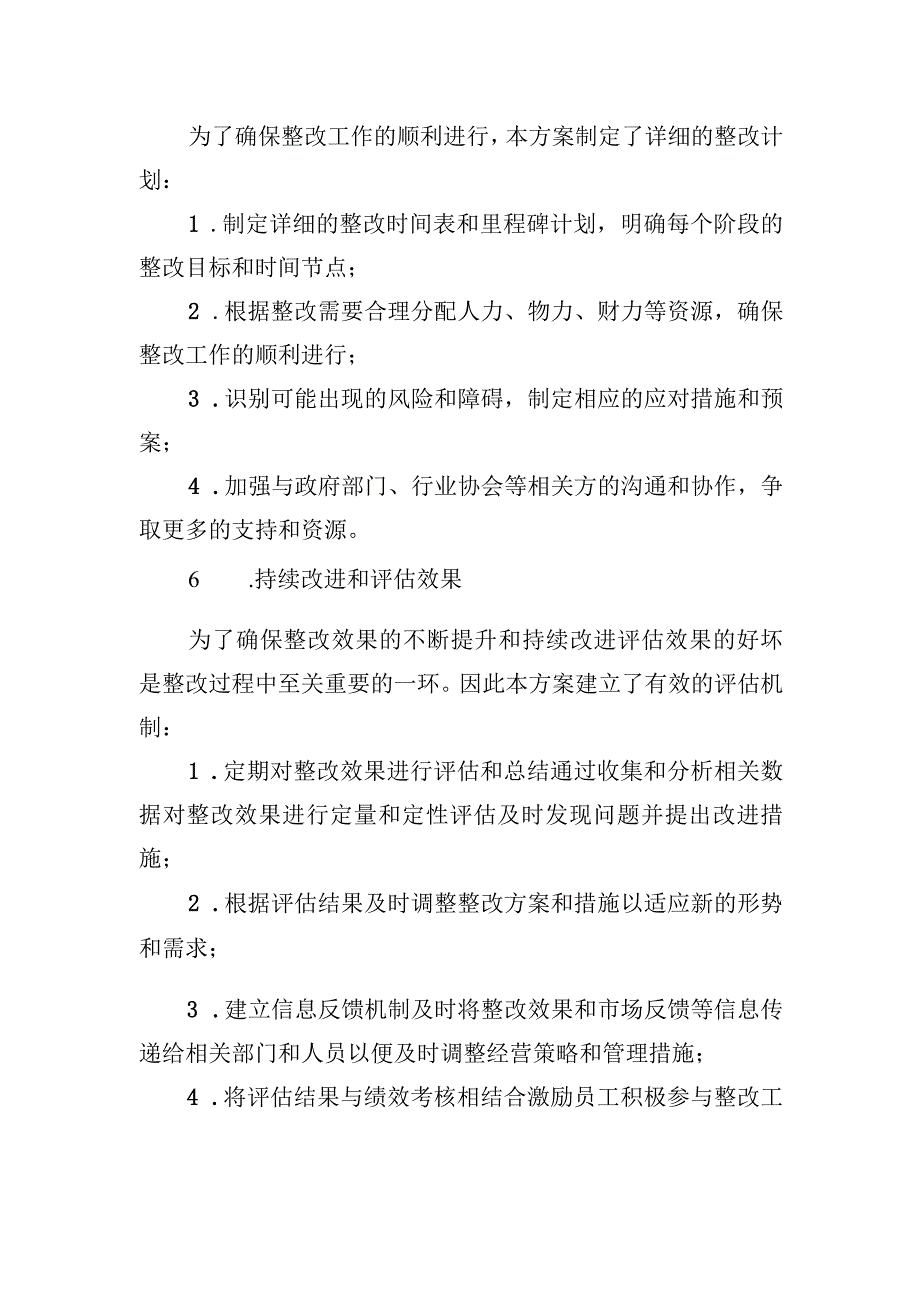 为了确保整改工作的顺利进行，本方案制定了详细的整改计划：

1．制定详细的整改时间表和里程碑计划，明确每个阶段的整改目标和时间节点；

2．根据整改需要合理分配人力、物力、财力等资源，确保整改工作的顺利进行；

3．识别可能出现的风险和障碍，制定相应的应对措施和预案；

4．加强与政府部门、行业协会等相关方的沟通和协作，争取更多的支持和资源。

6 .持续改进和评估效果

为了确保整改效果的不断提升和持续改进评估效果的好坏是整改过程中至关重要的一环。因此本方案建立了有效的评估机制：

1．定期对整改效果进行评估和总结通过收集和分析相关数据对整改效果进行定量和定性评估及时发现问题并提出改进措施；

2．根据评估结果及时调整整改方案和措施以适应新的形势和需求；

3．建立信息反馈机制及时将整改效果和市场反馈等信息传递给相关部门和人员以便及时调整经营策略和管理措施；

4．将评估结果与绩效考核相结合激励员工积极参与整改工